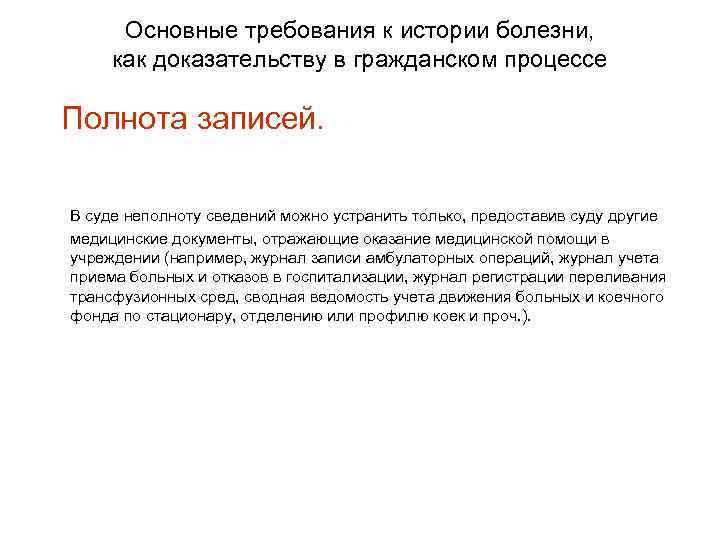 Основные требования к истории болезни,
как доказательству в гражданском процессе

Полнота записей.

В суде неполноту сведений можно устранить только, предоставив суду другие медицинские документы, отражающие оказание медицинской помощи в учреждении (например, журнал записи амбулаторных операций, журнал учета приема больных и отказов в госпитализации, журнал регистрации переливания трансфузионных сред, сводная ведомость учета движения больных и коечного фонда по стационару, отделению или профилю коек и проч.).